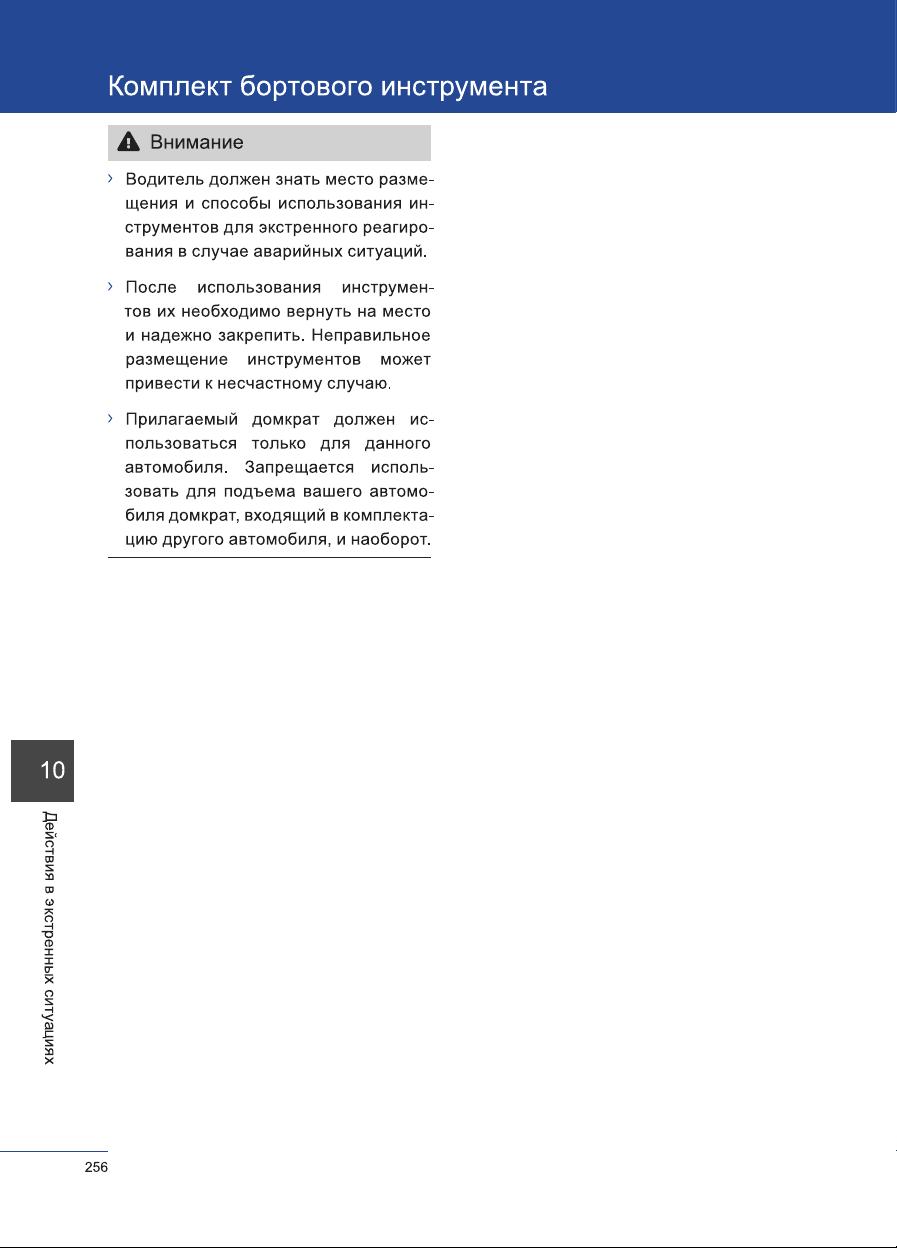 Комплект бортового инструмента

Внимание

› Водитель должен знать место размещения и способы использования инструментов для экстренного реагирования в случае аварийных ситуаций.

› После использования инструментов их необходимо вернуть на место и надежно закрепить. Неправильное размещение инструментов может привести к несчастному случаю.

› Прилагаемый домкрат должен использоваться только для данного автомобиля. Запрещается использовать для подъема вашего автомобиля домкрат, входящий в комплектацию другого автомобиля, и наоборот.

10

Действия в экстренных ситуациях

256